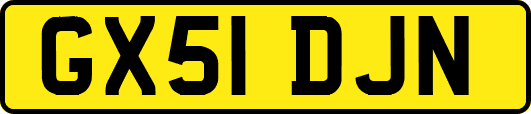 GX51 DJN